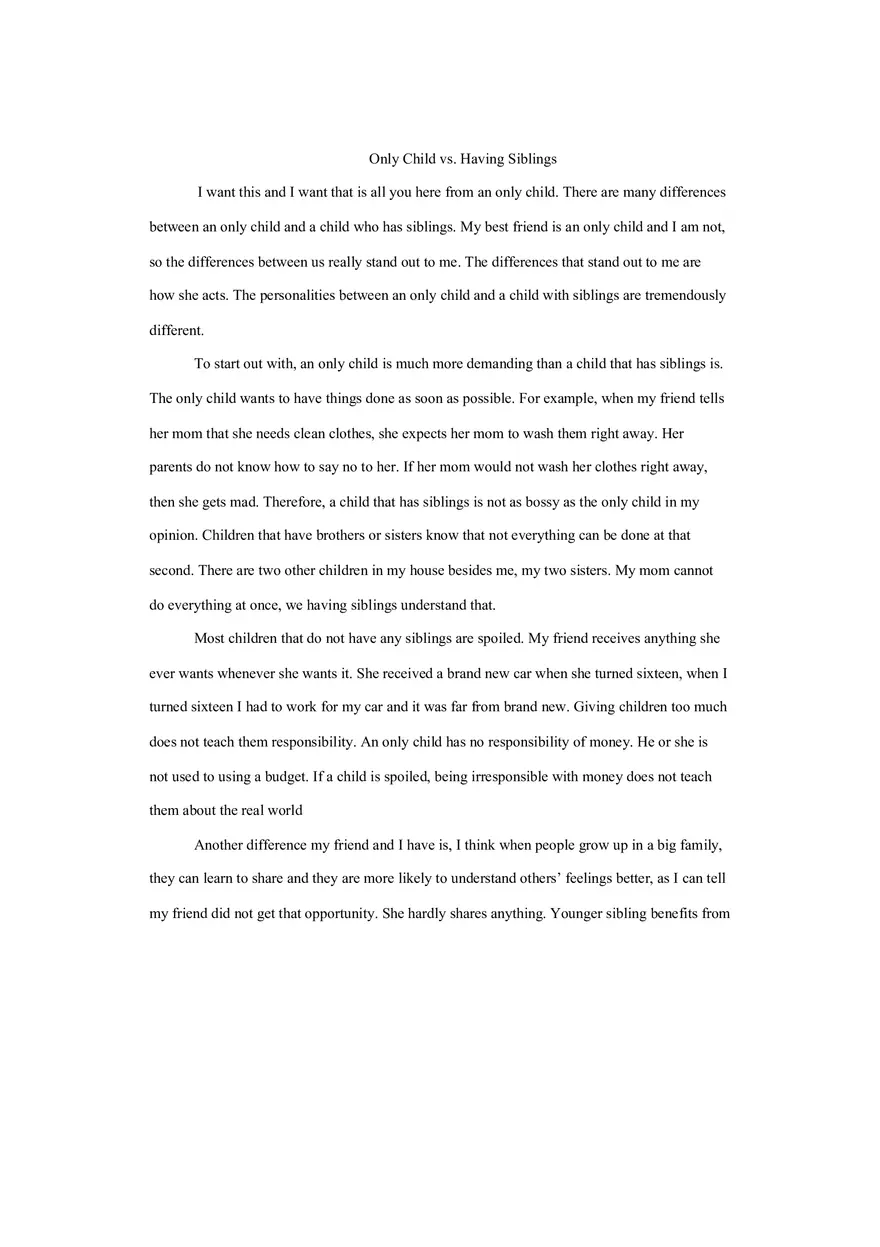 Only Child vs. Having Siblings

I want this and I want that is all you here from an only child. There are many differences between an only child and a child who has siblings. My best friend is an only child and I am not, so the differences between us really stand out to me. The differences that stand out to me are how she acts. The personalities between an only child and a child with siblings are tremendously different.

To start out with, an only child is much more demanding than a child that has siblings is. The only child wants to have things done as soon as possible. For example, when my friend tells her mom that she needs clean clothes, she expects her mom to wash them right away. Her parents do not know how to say no to her. If her mom would not wash her clothes right away, then she gets mad. Therefore, a child that has siblings is not as bossy as the only child in my opinion. Children that have brothers or sisters know that not everything can be done at that second. There are two other children in my house besides me, my two sisters. My mom cannot do everything at once, we having siblings understand that.

Most children that do not have any siblings are spoiled. My friend receives anything she ever wants whenever she wants it. She received a brand new car when she turned sixteen, when I turned sixteen I had to work for my car and it was far from brand new. Giving children too much does not teach them responsibility. An only child has no responsibility of money. He or she is not used to using a budget. If a child is spoiled, being irresponsible with money does not teach them about the real world

Another difference my friend and I have is, I think when people grow up in a big family, they can learn to share and they are more likely to understand others' feelings better, as I can tell my friend did not get that opportunity. She hardly shares anything. Younger sibling benefits from